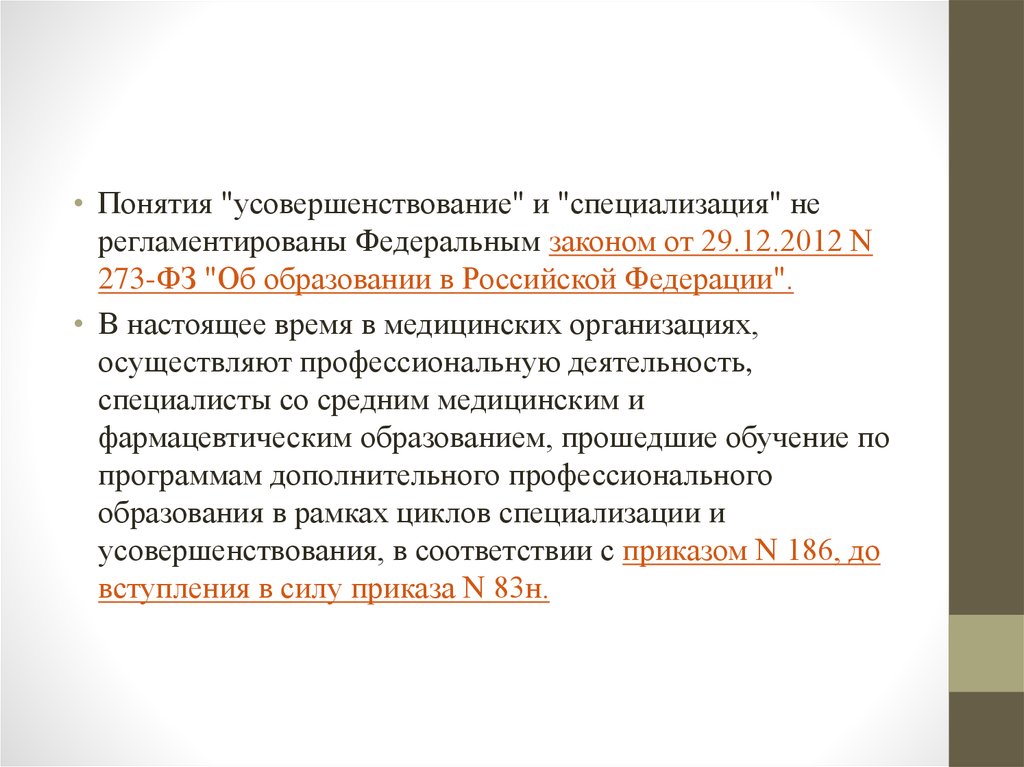 • Понятия "усовершенствование" и "специализация" не регламентированы Федеральным законом от 29.12.2012 N 273-ФЗ "Об образовании в Российской Федерации".

• В настоящее время в медицинских организациях, осуществляют профессиональную деятельность, специалисты со средним медицинским и фармацевтическим образованием, прошедшие обучение по программам дополнительного профессионального образования в рамках циклов специализации и усовершенствования, в соответствии с приказом N 186, до вступления в силу приказа N 83н.